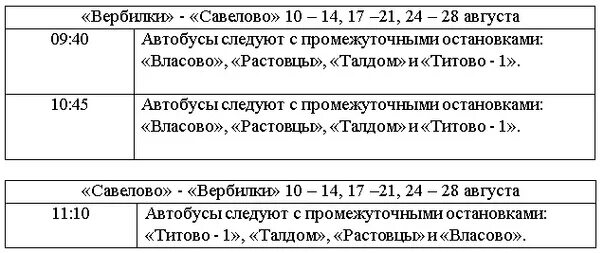 | «Вербилки» - «Савелово» 10 – 14, 17 –21, 24 – 28 августа | |
|---|---|
| 09:40 | Автобусы следуют с промежуточными остановками: «Власово», «Растовцы», «Талдом» и «Титово - 1». |
| 10:45 | Автобусы следуют с промежуточными остановками: «Власово», «Растовцы», «Талдом» и «Титово - 1». |

| «Савелово» - «Вербилки» 10 – 14, 17 –21, 24 – 28 августа | |
|---|---|
| 11:10 | Автобусы следуют с промежуточными остановками: «Титово - 1», «Талдом», «Растовцы» и «Власово». |